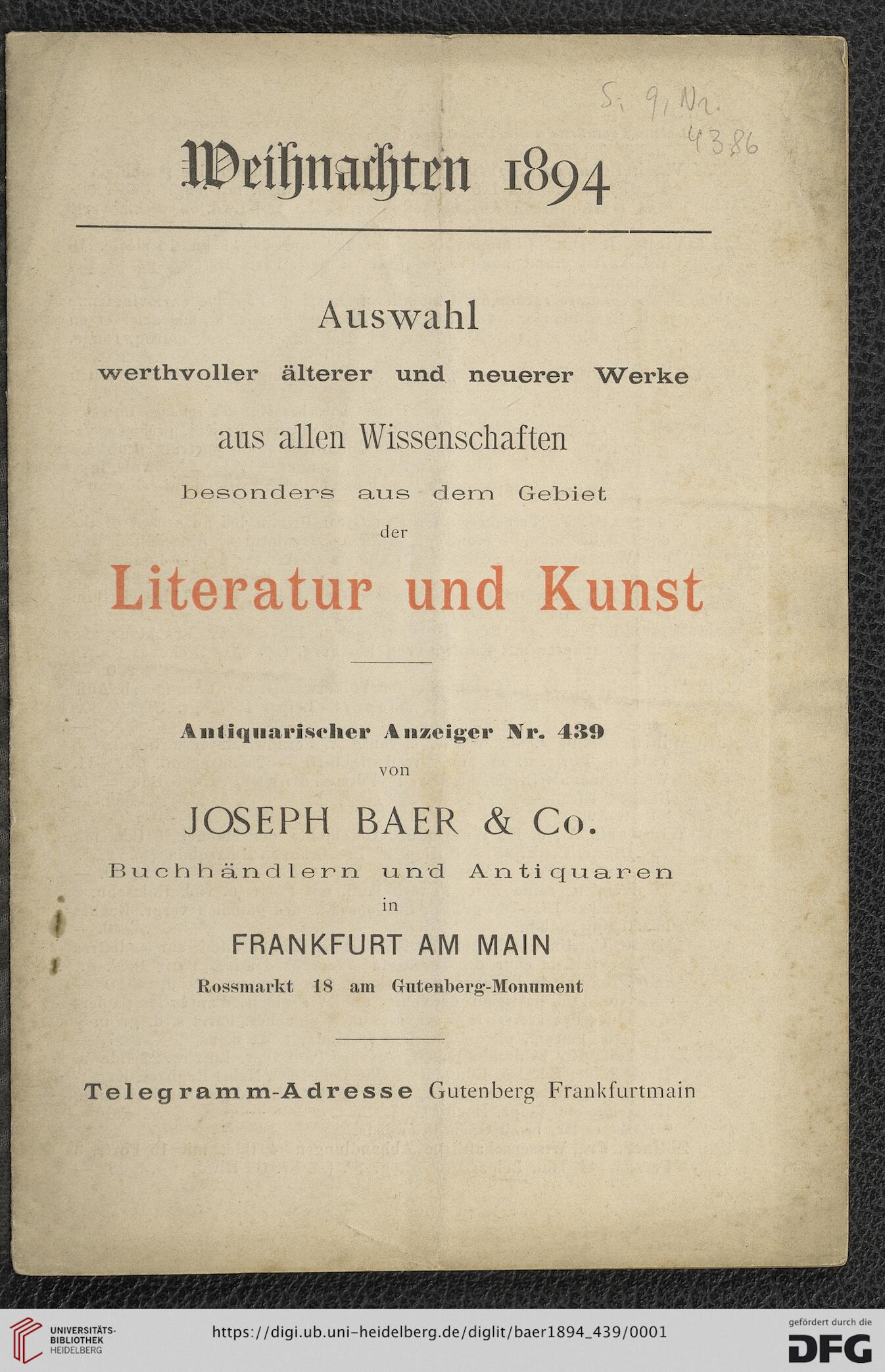 S. 9, Nr. 4386

Weihnachten 1894

Auswahl
werthvoller älterer und neuerer Werke
aus allen Wissenschaften
besonders aus dem Gebiet
der
Literatur und Kunst

Antiquarischer Anzeiger Nr. 439
von
JOSEPH BAER & Co.
Buchhändlern und Antiquaren
in
FRANKFURT AM MAIN
Rossmarkt 18 am Gutenberg-Monument

Telegramm-Adresse Gutenberg Frankfurtmain

UNIVERSITÄTS-BIBLIOTHEK HEIDELBERG
https://digi.ub.uni-heidelberg.de/diglit/baer1894_439/0001
gefördert durch die DFG